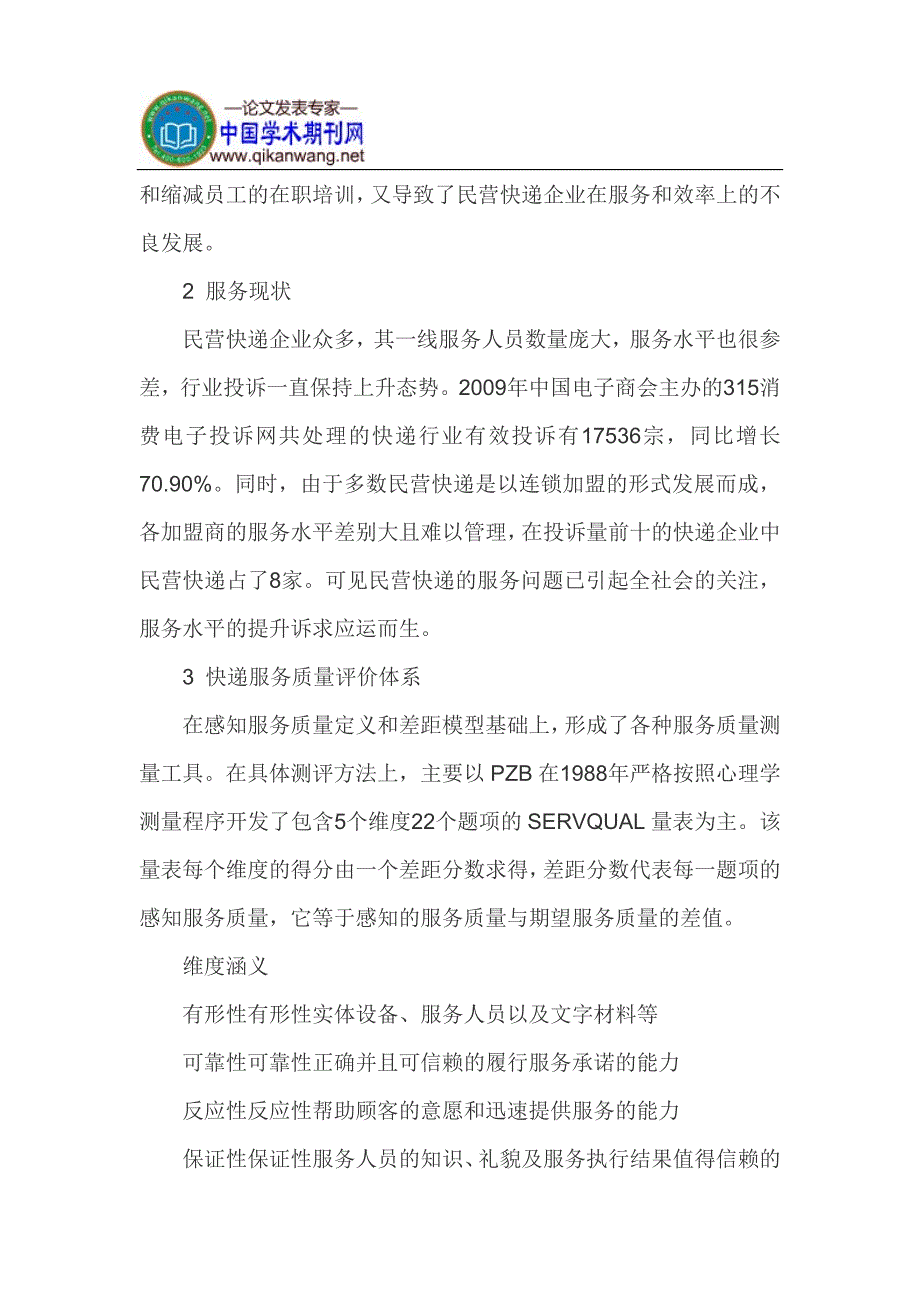 —论文发表专家—
中国学术期刊网
www.qikanwang.net

和缩减员工的在职培训，又导致了民营快递企业在服务和效率上的不良发展。

2 服务现状

民营快递企业众多，其一线服务人员数量庞大，服务水平也很参差，行业投诉一直保持上升态势。2009年中国电子商会主办的315消费电子投诉网共处理的快递行业有效投诉有17536宗，同比增长70.90%。同时，由于多数民营快递是以连锁加盟的形式发展而成，各加盟商的服务水平差别大且难以管理，在投诉量前十的快递企业中民营快递占了8家。可见民营快递的服务问题已引起全社会的关注，服务水平的提升诉求应运而生。

3 快递服务质量评价体系

在感知服务质量定义和差距模型基础上，形成了各种服务质量测量工具。在具体测评方法上，主要以 PZB 在1988年严格按照心理学测量程序开发了包含5个维度22个题项的 SERVQUAL 量表为主。该量表每个维度的得分由一个差距分数求得，差距分数代表每一题项的感知服务质量，它等于感知的服务质量与期望服务质量的差值。

维度涵义

有形性有形性实体设备、服务人员以及文字材料等

可靠性可靠性正确并且可信赖的履行服务承诺的能力

反应性反应性帮助顾客的意愿和迅速提供服务的能力

保证性保证性服务人员的知识、礼貌及服务执行结果值得信赖的